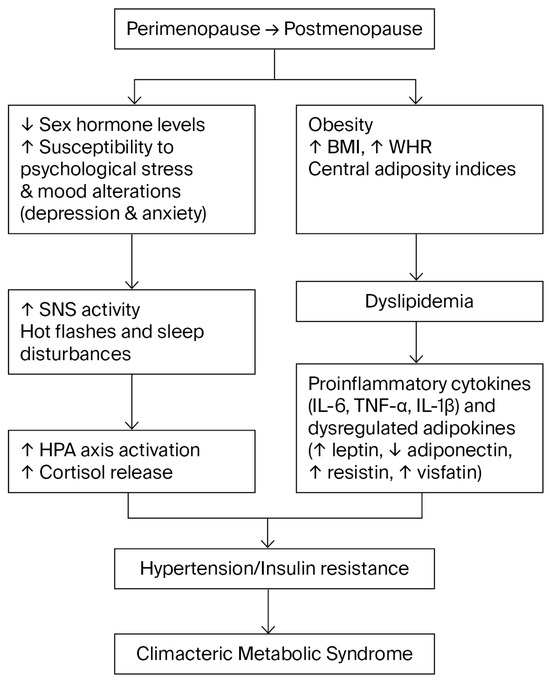 Perimenopause → Postmenopause

↓ Sex hormone levels
↑ Susceptibility to psychological stress & mood alterations (depression & anxiety)

↑ SNS activity
Hot flashes and sleep disturbances

↑ HPA axis activation
↑ Cortisol release

Obesity
↑ BMI, ↑ WHR
Central adiposity indices

Dyslipidemia

Proinflammatory cytokines (IL-6, TNF-α, IL-1β) and dysregulated adipokines (↑ leptin, ↓ adiponectin, ↑ resistin, ↑ visfatin)

Hypertension/Insulin resistance

Climacteric Metabolic Syndrome